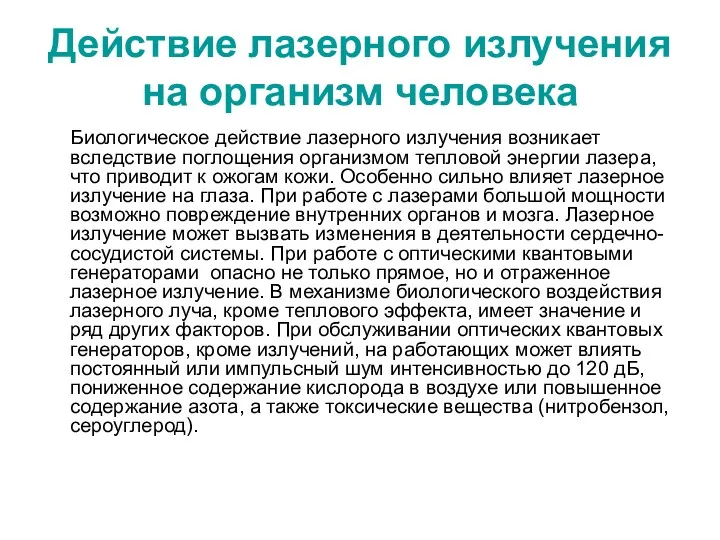 Действие лазерного излучения на организм человека

Биологическое действие лазерного излучения возникает вследствие поглощения организмом тепловой энергии лазера, что приводит к ожогам кожи. Особенно сильно влияет лазерное излучение на глаза. При работе с лазерами большой мощности возможно повреждение внутренних органов и мозга. Лазерное излучение может вызвать изменения в деятельности сердечно-сосудистой системы. При работе с оптическими квантовыми генераторами опасно не только прямое, но и отраженное лазерное излучение. В механизме биологического воздействия лазерного луча, кроме теплового эффекта, имеет значение и ряд других факторов. При обслуживании оптических квантовых генераторов, кроме излучений, на работающих может влиять постоянный или импульсный шум интенсивностью до 120 дБ, пониженное содержание кислорода в воздухе или повышенное содержание азота, а также токсические вещества (нитробензол, сероуглерод).